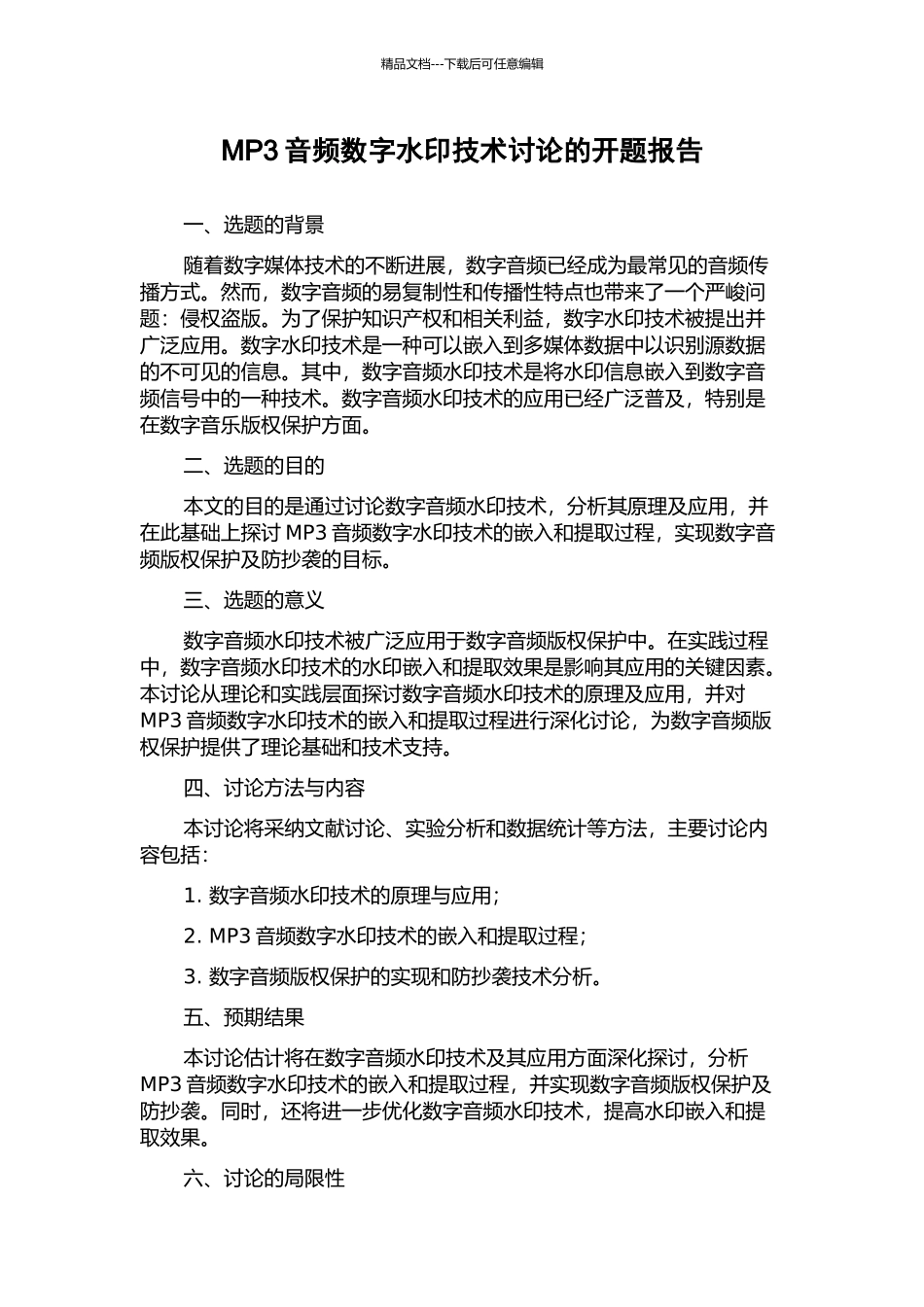 精品文档---下载后可任意编辑

MP3 音频数字水印技术讨论的开题报告

一、选题的背景

随着数字媒体技术的不断进展，数字音频已经成为最常见的音频传播方式。然而，数字音频的易复制性和传播性特点也带来了一个严峻问题：侵权盗版。为了保护知识产权和相关利益，数字水印技术被提出并广泛应用。数字水印技术是一种可以嵌入到多媒体数据中以识别源数据的不可见的信息。其中，数字音频水印技术是将水印信息嵌入到数字音频信号中的一种技术。数字音频水印技术的应用已经广泛普及，特别是在数字音乐版权保护方面。

二、选题的目的

本文的目的是通过讨论数字音频水印技术，分析其原理及应用，并在此基础上探讨 MP3 音频数字水印技术的嵌入和提取过程，实现数字音频版权保护及防抄袭的目标。

三、选题的意义

数字音频水印技术被广泛应用于数字音频版权保护中。在实践过程中，数字音频水印技术的水印嵌入和提取效果是影响其应用的关键因素。本讨论从理论和实践层面探讨数字音频水印技术的原理及应用，并对 MP3 音频数字水印技术的嵌入和提取过程进行深化讨论，为数字音频版权保护提供了理论基础和技术支持。

四、讨论方法与内容

本讨论将采纳文献讨论、实验分析和数据统计等方法，主要讨论内容包括：

1. 数字音频水印技术的原理与应用；

2. MP3 音频数字水印技术的嵌入和提取过程；

3. 数字音频版权保护的实现和防抄袭技术分析。

五、预期结果

本讨论估计将在数字音频水印技术及其应用方面深化探讨，分析 MP3 音频数字水印技术的嵌入和提取过程，并实现数字音频版权保护及防抄袭。同时，还将进一步优化数字音频水印技术，提高水印嵌入和提取效果。

六、讨论的局限性